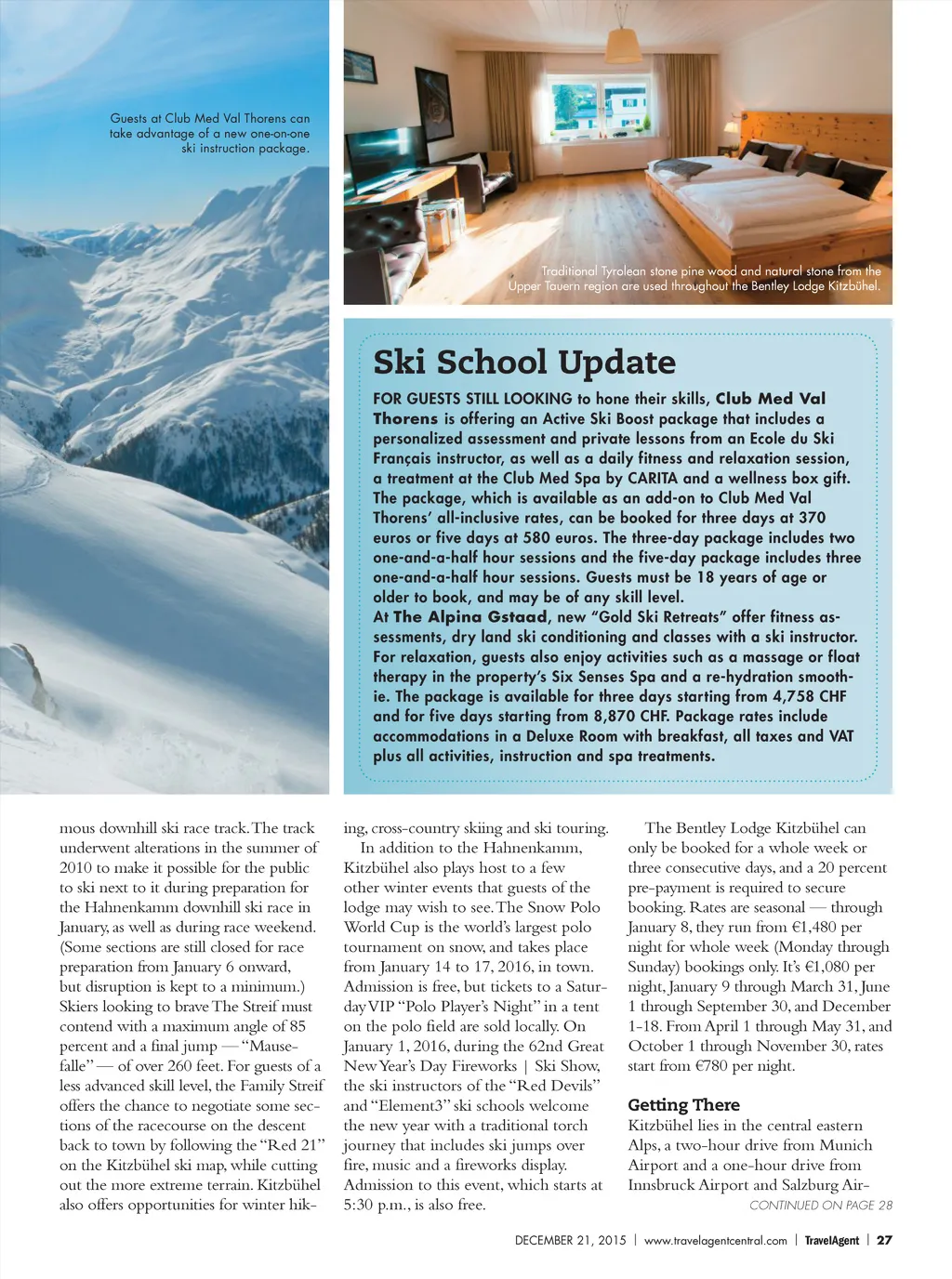 Guests at Club Med Val Thorens can take advantage of a new one-on-one ski instruction package.

Traditional Tyrolean stone pine wood and natural stone from the Upper Tauern region are used throughout the Bentley Lodge Kitzbühel.

Ski School Update

FOR GUESTS STILL LOOKING to hone their skills, Club Med Val Thorens is offering an Active Ski Boost package that includes a personalized assessment and private lessons from an Ecole du Ski Français instructor, as well as a daily fitness and relaxation session, a treatment at the Club Med Spa by CARITA and a wellness box gift. The package, which is available as an add-on to Club Med Val Thorens' all-inclusive rates, can be booked for three days at 370 euros or five days at 580 euros. The three-day package includes two one-and-a-half hour sessions and the five-day package includes three one-and-a-half hour sessions. Guests must be 18 years of age or older to book, and may be of any skill level.
At The Alpina Gstaad, new "Gold Ski Retreats" offer fitness assessments, dry land ski conditioning and classes with a ski instructor. For relaxation, guests also enjoy activities such as a massage or float therapy in the property's Six Senses Spa and a re-hydration smoothie. The package is available for three days starting from 4,758 CHF and for five days starting from 8,870 CHF. Package rates include accommodations in a Deluxe Room with breakfast, all taxes and VAT plus all activities, instruction and spa treatments.

mous downhill ski race track. The track underwent alterations in the summer of 2010 to make it possible for the public to ski next to it during preparation for the Hahnenkamm downhill ski race in January, as well as during race weekend. (Some sections are still closed for race preparation from January 6 onward, but disruption is kept to a minimum.) Skiers looking to brave The Streif must contend with a maximum angle of 85 percent and a final jump — "Mausefalle" — of over 260 feet. For guests of a less advanced skill level, the Family Streif offers the chance to negotiate some sections of the racecourse on the descent back to town by following the "Red 21" on the Kitzbühel ski map, while cutting out the more extreme terrain. Kitzbühel also offers opportunities for winter hiking, cross-country skiing and ski touring.

In addition to the Hahnenkamm, Kitzbühel also plays host to a few other winter events that guests of the lodge may wish to see. The Snow Polo World Cup is the world's largest polo tournament on snow, and takes place from January 14 to 17, 2016, in town. Admission is free, but tickets to a Saturday VIP "Polo Player's Night" in a tent on the polo field are sold locally. On January 1, 2016, during the 62nd Great New Year's Day Fireworks | Ski Show, the ski instructors of the "Red Devils" and "Element3" ski schools welcome the new year with a traditional torch journey that includes ski jumps over fire, music and a fireworks display. Admission to this event, which starts at 5:30 p.m., is also free.

The Bentley Lodge Kitzbühel can only be booked for a whole week or three consecutive days, and a 20 percent pre-payment is required to secure booking. Rates are seasonal — through January 8, they run from €1,480 per night for whole week (Monday through Sunday) bookings only. It's €1,080 per night, January 9 through March 31, June 1 through September 30, and December 1-18. From April 1 through May 31, and October 1 through November 30, rates start from €780 per night.

Getting There
Kitzbühel lies in the central eastern Alps, a two-hour drive from Munich Airport and a one-hour drive from Innsbruck Airport and Salzburg Air-
CONTINUED ON PAGE 28

DECEMBER 21, 2015 | www.travelagentcentral.com | TravelAgent | 27